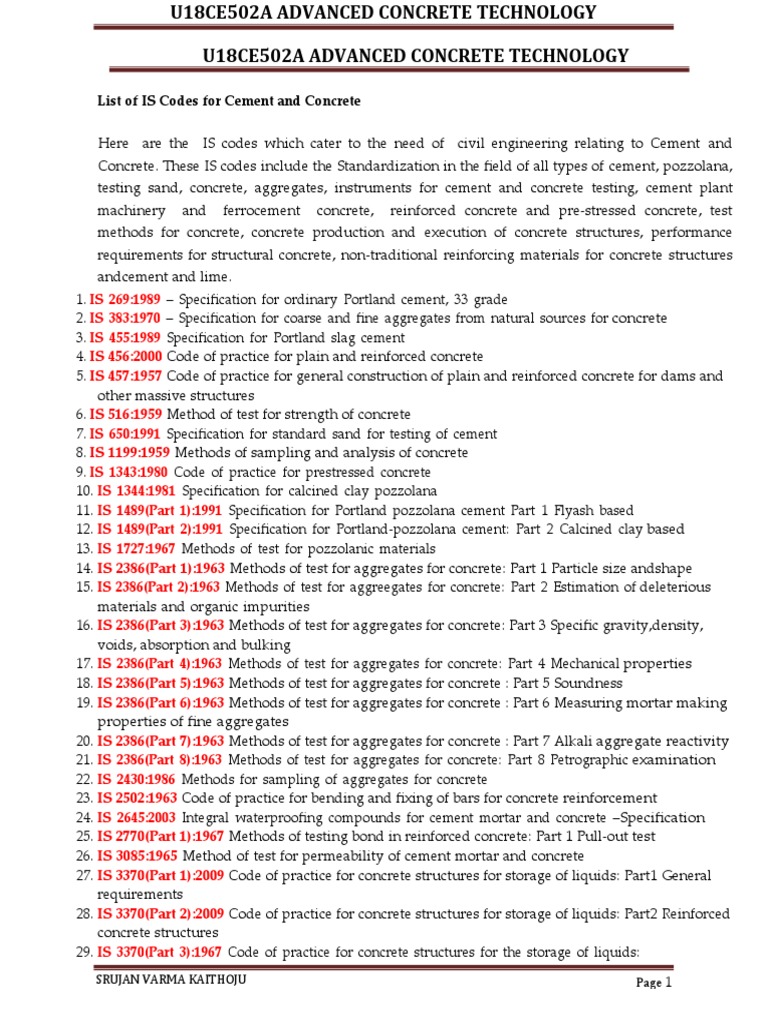 U18CE502A ADVANCED CONCRETE TECHNOLOGY

U18CE502A ADVANCED CONCRETE TECHNOLOGY

List of IS Codes for Cement and Concrete

Here are the IS codes which cater to the need of civil engineering relating to Cement and Concrete. These IS codes include the Standardization in the field of all types of cement, pozzolana, testing sand, concrete, aggregates, instruments for cement and concrete testing, cement plant machinery and ferrocement concrete, reinforced concrete and pre-stressed concrete, test methods for concrete, concrete production and execution of concrete structures, performance requirements for structural concrete, non-traditional reinforcing materials for concrete structures andcement and lime.

1. IS 269:1989 – Specification for ordinary Portland cement, 33 grade
2. IS 383:1970 – Specification for coarse and fine aggregates from natural sources for concrete
3. IS 455:1989 Specification for Portland slag cement
4. IS 456:2000 Code of practice for plain and reinforced concrete
5. IS 457:1957 Code of practice for general construction of plain and reinforced concrete for dams and other massive structures
6. IS 516:1959 Method of test for strength of concrete
7. IS 650:1991 Specification for standard sand for testing of cement
8. IS 1199:1959 Methods of sampling and analysis of concrete
9. IS 1343:1980 Code of practice for prestressed concrete
10. IS 1344:1981 Specification for calcined clay pozzolana
11. IS 1489(Part 1):1991 Specification for Portland pozzolana cement Part 1 Flyash based
12. IS 1489(Part 2):1991 Specification for Portland-pozzolana cement: Part 2 Calcined clay based
13. IS 1727:1967 Methods of test for pozzolanic materials
14. IS 2386(Part 1):1963 Methods of test for aggregates for concrete: Part 1 Particle size andshape
15. IS 2386(Part 2):1963 Methods of test for aggreegates for concrete: Part 2 Estimation of deleterious materials and organic impurities
16. IS 2386(Part 3):1963 Methods of test for aggregates for concrete: Part 3 Specific gravity,density, voids, absorption and bulking
17. IS 2386(Part 4):1963 Methods of test for aggregates for concrete: Part 4 Mechanical properties
18. IS 2386(Part 5):1963 Methods of test for aggregates for concrete : Part 5 Soundness
19. IS 2386(Part 6):1963 Methods of test for aggregates for concrete : Part 6 Measuring mortar making properties of fine aggregates
20. IS 2386(Part 7):1963 Methods of test for aggregates for concrete : Part 7 Alkali aggregate reactivity
21. IS 2386(Part 8):1963 Methods of test for aggregates for concrete: Part 8 Petrographic examination
22. IS 2430:1986 Methods for sampling of aggregates for concrete
23. IS 2502:1963 Code of practice for bending and fixing of bars for concrete reinforcement
24. IS 2645:2003 Integral waterproofing compounds for cement mortar and concrete –Specification
25. IS 2770(Part 1):1967 Methods of testing bond in reinforced concrete: Part 1 Pull-out test
26. IS 3085:1965 Method of test for permeability of cement mortar and concrete
27. IS 3370(Part 1):2009 Code of practice for concrete structures for storage of liquids: Part1 General requirements
28. IS 3370(Part 2):2009 Code of practice for concrete structures for storage of liquids: Part2 Reinforced concrete structures
29. IS 3370(Part 3):1967 Code of practice for concrete structures for the storage of liquids:

SRUJAN VARMA KAITHOJU

Page 1